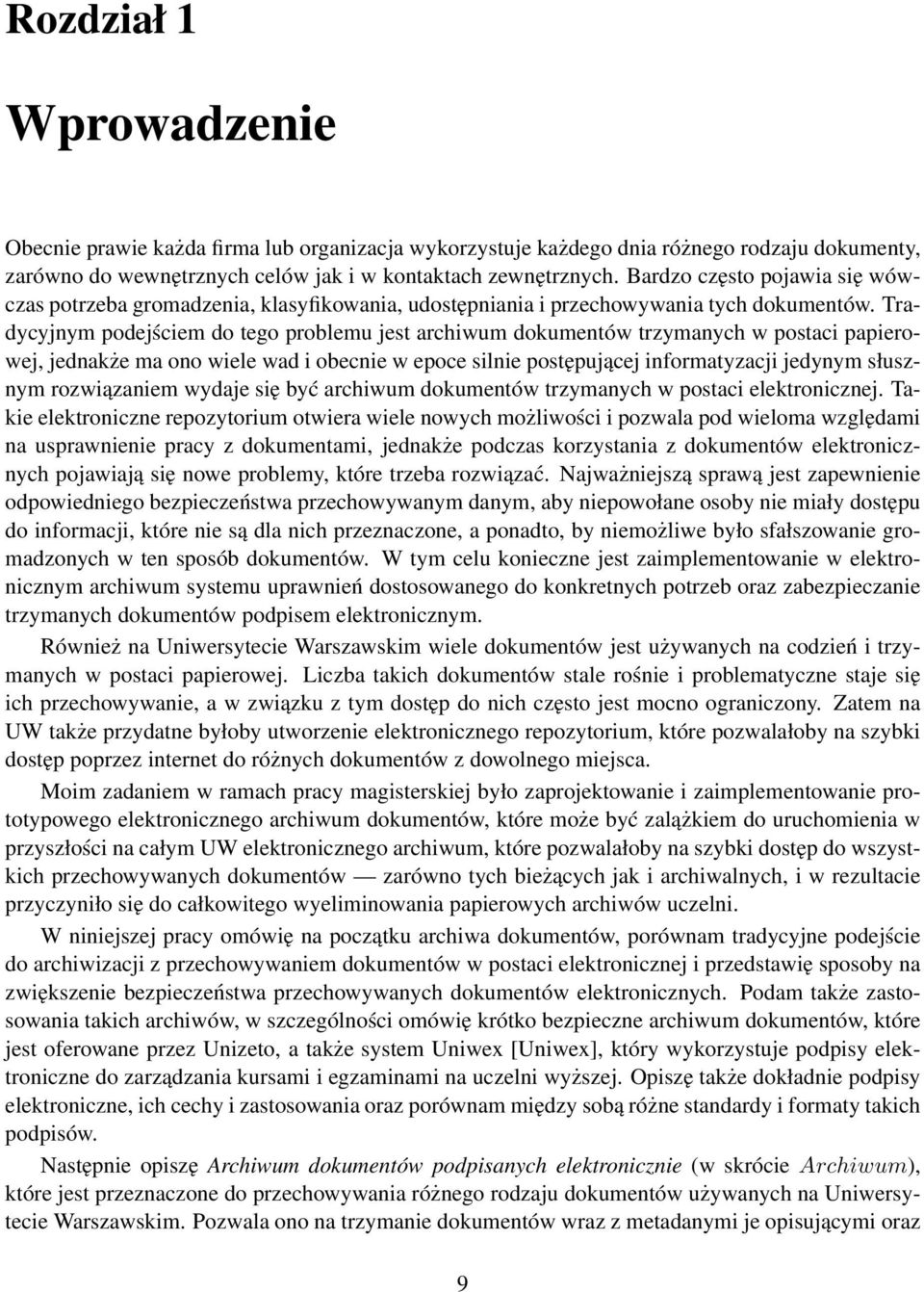 Rozdział 1

Wprowadzenie

Obecnie prawie każda firma lub organizacja wykorzystuje każdego dnia różnego rodzaju dokumenty, zarówno do wewnętrznych celów jak i w kontaktach zewnętrznych. Bardzo często pojawia się wówczas potrzeba gromadzenia, klasyfikowania, udostępniania i przechowywania tych dokumentów. Tradycyjnym podejściem do tego problemu jest archiwum dokumentów trzymanych w postaci papierowej, jednakże ma ono wiele wad i obecnie w epoce silnie postępującej informatyzacji jedynym słusznym rozwiązaniem wydaje się być archiwum dokumentów trzymanych w postaci elektronicznej. Takie elektroniczne repozytorium otwiera wiele nowych możliwości i pozwala pod wieloma względami na usprawnienie pracy z dokumentami, jednakże podczas korzystania z dokumentów elektronicznych pojawiają się nowe problemy, które trzeba rozwiązać. Najważniejszą sprawą jest zapewnienie odpowiedniego bezpieczeństwa przechowywanym danym, aby niepowołane osoby nie miały dostępu do informacji, które nie są dla nich przeznaczone, a ponadto, by niemożliwe było sfałszowanie gromadzonych w ten sposób dokumentów. W tym celu konieczne jest zaimplementowanie w elektronicznym archiwum systemu uprawnień dostosowanego do konkretnych potrzeb oraz zabezpieczanie trzymanych dokumentów podpisem elektronicznym.

Również na Uniwersytecie Warszawskim wiele dokumentów jest używanych na codzień i trzymanych w postaci papierowej. Liczba takich dokumentów stale rośnie i problematyczne staje się ich przechowywanie, a w związku z tym dostęp do nich często jest mocno ograniczony. Zatem na UW także przydatne byłoby utworzenie elektronicznego repozytorium, które pozwalałoby na szybki dostęp poprzez internet do różnych dokumentów z dowolnego miejsca.

Moim zadaniem w ramach pracy magisterskiej było zaprojektowanie i zaimplementowanie prototypowego elektronicznego archiwum dokumentów, które może być zalążkiem do uruchomienia w przyszłości na całym UW elektronicznego archiwum, które pozwalałoby na szybki dostęp do wszystkich przechowywanych dokumentów — zarówno tych bieżących jak i archiwalnych, i w rezultacie przyczyniło się do całkowitego wyeliminowania papierowych archiwów uczelni.

W niniejszej pracy omówię na początku archiwa dokumentów, porównam tradycyjne podejście do archiwizacji z przechowywaniem dokumentów w postaci elektronicznej i przedstawię sposoby na zwiększenie bezpieczeństwa przechowywanych dokumentów elektronicznych. Podam także zastosowania takich archiwów, w szczególności omówię krótko bezpieczne archiwum dokumentów, które jest oferowane przez Unizeto, a także system Uniwex [Uniwex], który wykorzystuje podpisy elektroniczne do zarządzania kursami i egzaminami na uczelni wyższej. Opiszę także dokładnie podpisy elektroniczne, ich cechy i zastosowania oraz porównam między sobą różne standardy i formaty takich podpisów.

Następnie opiszę Archiwum dokumentów podpisanych elektronicznie (w skrócie $Archiwum$), które jest przeznaczone do przechowywania różnego rodzaju dokumentów używanych na Uniwersytecie Warszawskim. Pozwala ono na trzymanie dokumentów wraz z metadanymi je opisującymi oraz

9